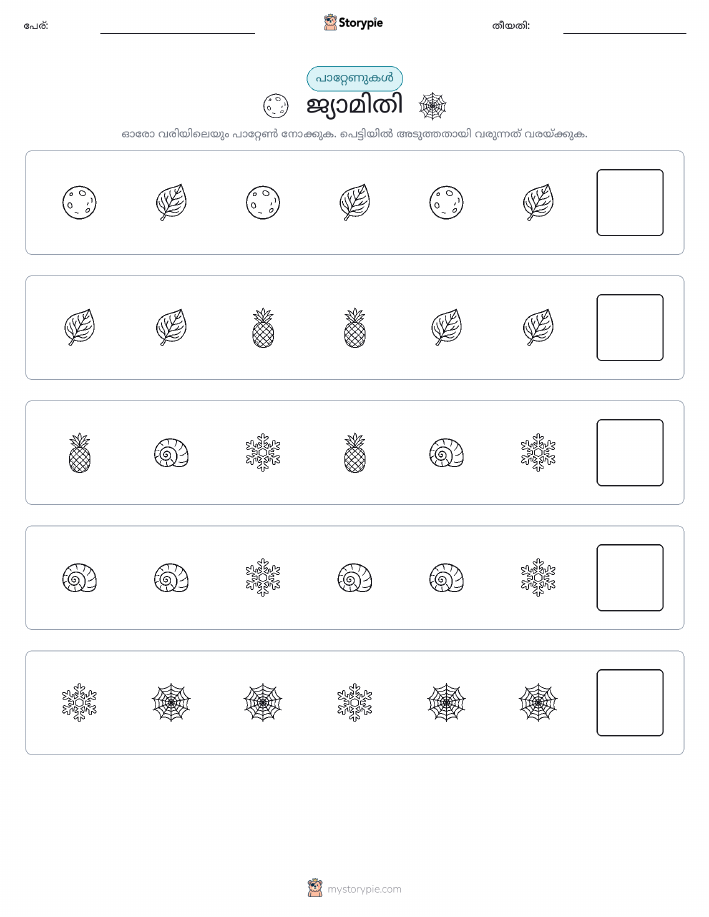 പേര്: Storypie തീയതി:

പാറ്റേണുകൾ

ജ്യാമിതി

ഓരോ വരിയിലെയും പാറ്റേൺ നോക്കുക. പെട്ടിയിൽ അടുത്തതായി വരുന്നത് വരയ്ക്കുക.

mystorypie.com